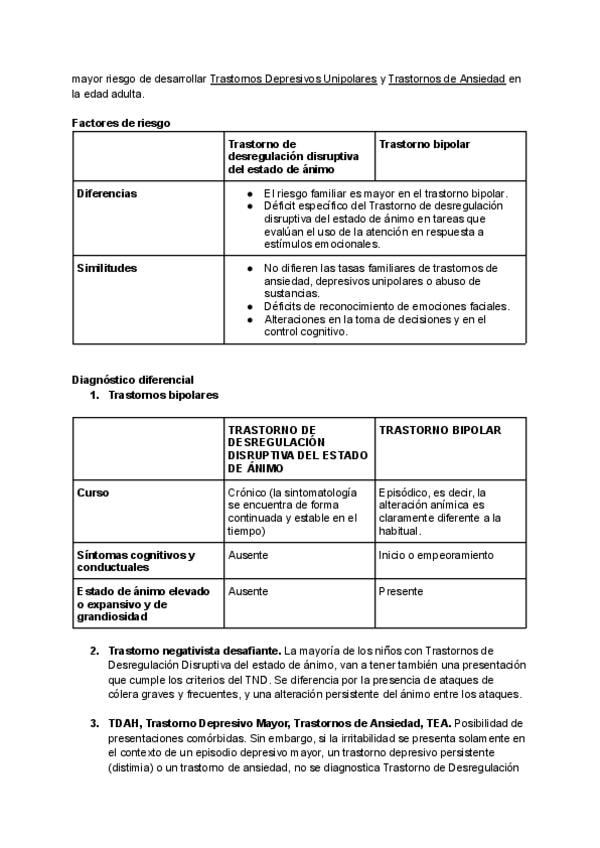 mayor riesgo de desarrollar Trastornos Depresivos Unipolares y Trastornos de Ansiedad en la edad adulta.

Factores de riesgo

| | Trastorno de desregulación disruptiva del estado de ánimo | Trastorno bipolar |
|---|---|---|
| Diferencias | ● El riesgo familiar es mayor en el trastorno bipolar. ● Déficit específico del Trastorno de desregulación disruptiva del estado de ánimo en tareas que evalúan el uso de la atención en respuesta a estímulos emocionales. | |
| Similitudes | ● No difieren las tasas familiares de trastornos de ansiedad, depresivos unipolares o abuso de sustancias. ● Déficits de reconocimiento de emociones faciales. ● Alteraciones en la toma de decisiones y en el control cognitivo. | |

Diagnóstico diferencial
1. Trastornos bipolares

| | TRASTORNO DE DESREGULACIÓN DISRUPTIVA DEL ESTADO DE ÁNIMO | TRASTORNO BIPOLAR |
|---|---|---|
| Curso | Crónico (la sintomatología se encuentra de forma continuada y estable en el tiempo) | Episódico, es decir, la alteración anímica es claramente diferente a la habitual. |
| Síntomas cognitivos y conductuales | Ausente | Inicio o empeoramiento |
| Estado de ánimo elevado o expansivo y de grandiosidad | Ausente | Presente |

2. Trastorno negativista desafiante. La mayoría de los niños con Trastornos de Desregulación Disruptiva del estado de ánimo, van a tener también una presentación que cumple los criterios del TND. Se diferencia por la presencia de ataques de cólera graves y frecuentes, y una alteración persistente del ánimo entre los ataques.

3. TDAH, Trastorno Depresivo Mayor, Trastornos de Ansiedad, TEA. Posibilidad de presentaciones comórbidas. Sin embargo, si la irritabilidad se presenta solamente en el contexto de un episodio depresivo mayor, un trastorno depresivo persistente (distimia) o un trastorno de ansiedad, no se diagnostica Trastorno de Desregulación